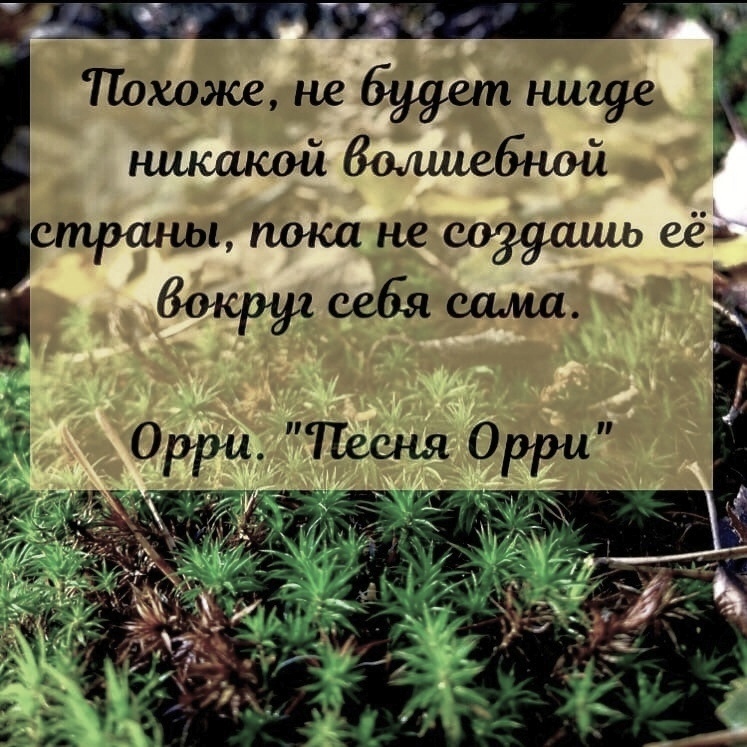 Похоже, не будет нигде никакой волшебной страны, пока не создашь её вокруг себя сама.

Орри. "Песня Орри"